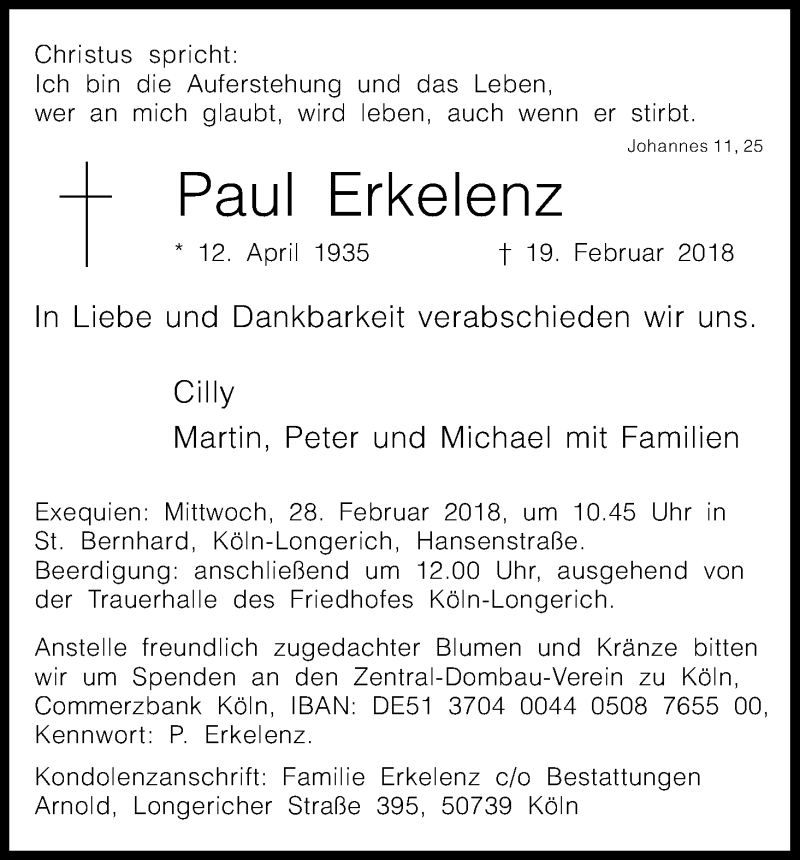 Christus spricht:
Ich bin die Auferstehung und das Leben,
wer an mich glaubt, wird leben, auch wenn er stirbt.

Johannes 11, 25

Paul Erkelenz

* 12. April 1935 † 19. Februar 2018

In Liebe und Dankbarkeit verabschieden wir uns.

Cilly
Martin, Peter und Michael mit Familien

Exequien: Mittwoch, 28. Februar 2018, um 10.45 Uhr in St. Bernhard, Köln-Longerich, Hansenstraße.
Beerdigung: anschließend um 12.00 Uhr, ausgehend von der Trauerhalle des Friedhofes Köln-Longerich.

Anstelle freundlich zugedachter Blumen und Kränze bitten wir um Spenden an den Zentral-Dombau-Verein zu Köln, Commerzbank Köln, IBAN: DE51 3704 0044 0508 7655 00, Kennwort: P. Erkelenz.

Kondolenzanschrift: Familie Erkelenz c/o Bestattungen Arnold, Longericher Straße 395, 50739 Köln